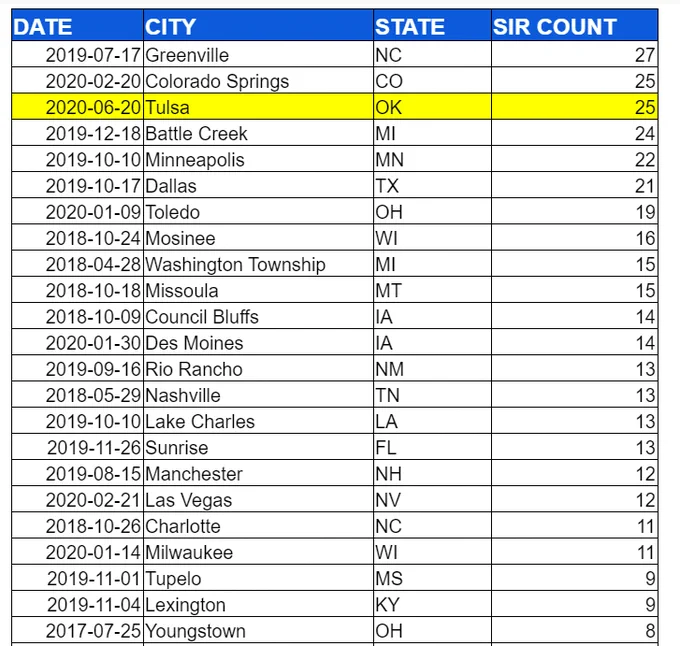 | DATE | CITY | STATE | SIR COUNT |
|---|---|---|---|
| 2019-07-17 | Greenville | NC | 27 |
| 2020-02-20 | Colorado Springs | CO | 25 |
| 2020-06-20 | Tulsa | OK | 25 |
| 2019-12-18 | Battle Creek | MI | 24 |
| 2019-10-10 | Minneapolis | MN | 22 |
| 2019-10-17 | Dallas | TX | 21 |
| 2020-01-09 | Toledo | OH | 19 |
| 2018-10-24 | Mosinee | WI | 16 |
| 2018-04-28 | Washington Township | MI | 15 |
| 2018-10-18 | Missoula | MT | 15 |
| 2018-10-09 | Council Bluffs | IA | 14 |
| 2020-01-30 | Des Moines | IA | 14 |
| 2019-09-16 | Rio Rancho | NM | 13 |
| 2018-05-29 | Nashville | TN | 13 |
| 2019-10-10 | Lake Charles | LA | 13 |
| 2019-11-26 | Sunrise | FL | 13 |
| 2019-08-15 | Manchester | NH | 12 |
| 2020-02-21 | Las Vegas | NV | 12 |
| 2018-10-26 | Charlotte | NC | 11 |
| 2020-01-14 | Milwaukee | WI | 11 |
| 2019-11-01 | Tupelo | MS | 9 |
| 2019-11-04 | Lexington | KY | 9 |
| 2017-07-25 | Youngstown | OH | 8 |